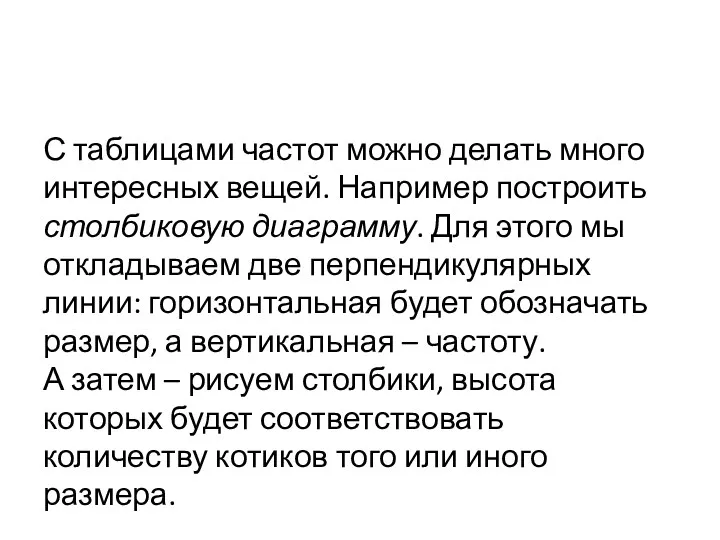 С таблицами частот можно делать много интересных вещей. Например построить столбиковую диаграмму. Для этого мы откладываем две перпендикулярных линии: горизонтальная будет обозначать размер, а вертикальная – частоту.
А затем – рисуем столбики, высота которых будет соответствовать количеству котиков того или иного размера.